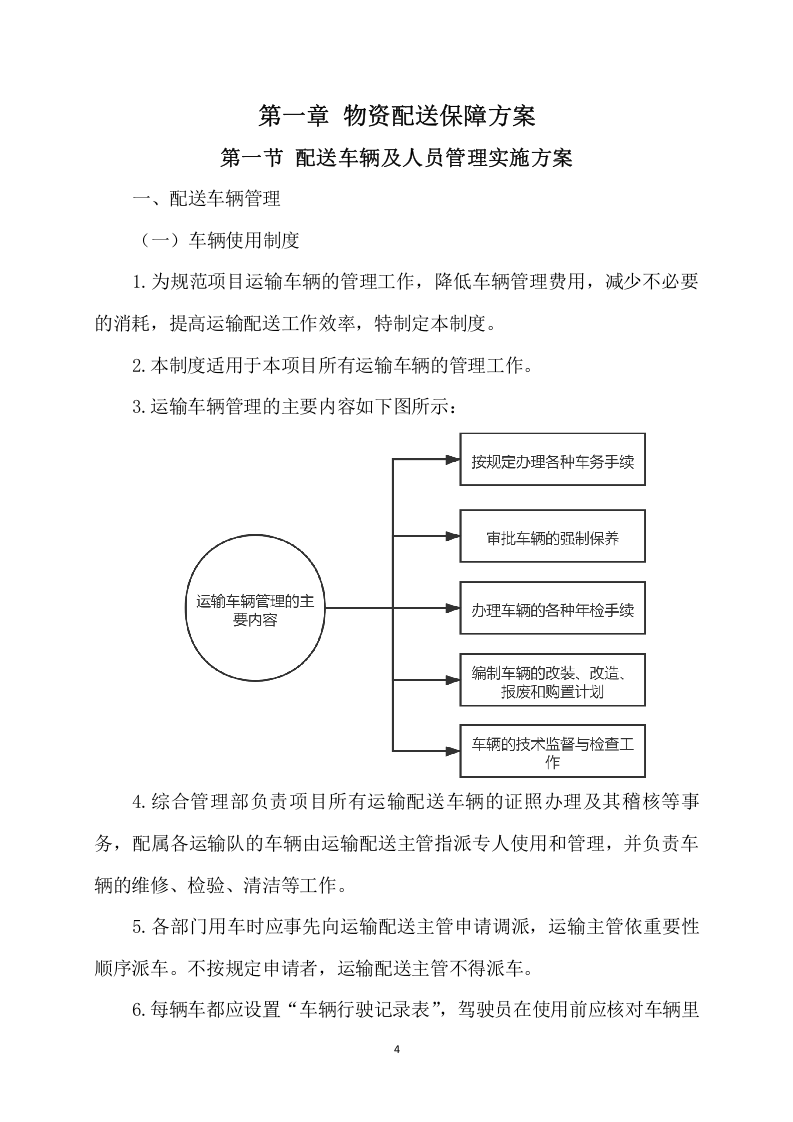 第一章 物资配送保障方案

第一节 配送车辆及人员管理实施方案

一、配送车辆管理

（一）车辆使用制度

1.为规范项目运输车辆的管理工作，降低车辆管理费用，减少不必要的消耗，提高运输配送工作效率，特制定本制度。

2.本制度适用于本项目所有运输车辆的管理工作。

3.运输车辆管理的主要内容如下图所示：

运输车辆管理的主要内容

按规定办理各种车务手续

审批车辆的强制保养

办理车辆的各种年检手续

编制车辆的改装、改造、报废和购置计划

车辆的技术监督与检查工作

4.综合管理部负责项目所有运输配送车辆的证照办理及其稽核等事务，配属各运输队的车辆由运输配送主管指派专人使用和管理，并负责车辆的维修、检验、清洁等工作。

5.各部门用车时应事先向运输配送主管申请调派，运输主管依重要性顺序派车。不按规定申请者，运输配送主管不得派车。

6.每辆车都应设置“车辆行驶记录表”，驾驶员在使用前应核对车辆里

4